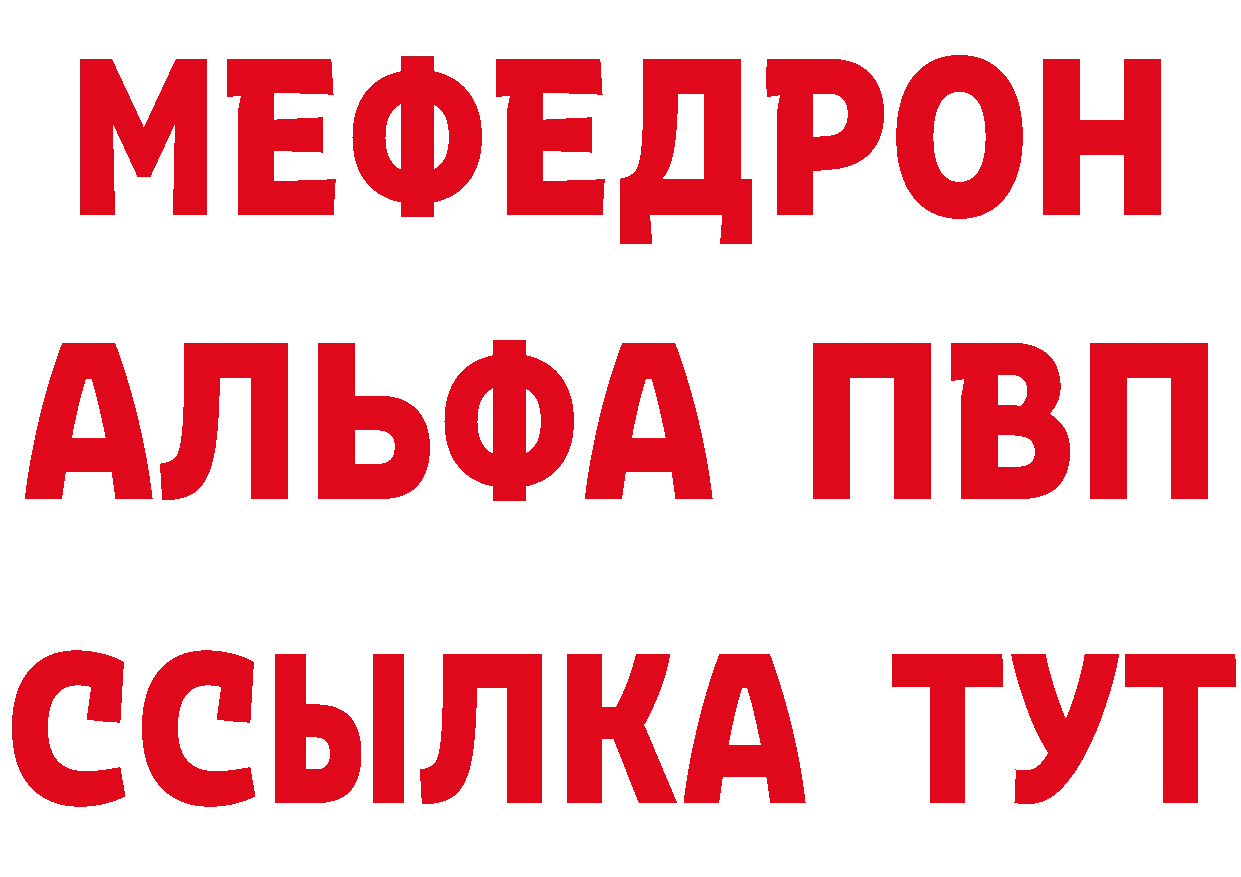 МЕФЕДРОН
АЛЬФА ПВП
ССЫЛКА ТУТ